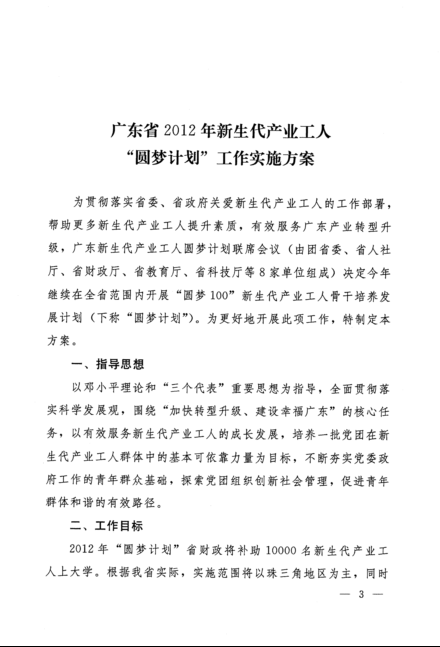 广东省 2012 年新生代产业工人
“圆梦计划”工作实施方案

为贯彻落实省委、省政府关爱新生代产业工人的工作部署，帮助更多新生代产业工人提升素质，有效服务广东产业转型升级，广东新生代产业工人圆梦计划联席会议（由团省委、省人社厅、省财政厅、省教育厅、省科技厅等 8 家单位组成）决定今年继续在全省范围内开展“圆梦 100”新生代产业工人骨干培养发展计划（下称“圆梦计划”）。为更好地开展此项工作，特制定本方案。

一、指导思想

以邓小平理论和“三个代表”重要思想为指导，全面贯彻落实科学发展观，围绕“加快转型升级、建设幸福广东”的核心任务，以有效服务新生代产业工人的成长发展，培养一批党团在新生代产业工人群体中的基本可依靠力量为目标，不断夯实党委政府工作的青年群众基础，探索党团组织创新社会管理，促进青年群体和谐的有效路径。

二、工作目标

2012 年“圆梦计划”省财政将补助 10000 名新生代产业工人上大学。根据我省实际，实施范围将以珠三角地区为主，同时

— 3 —